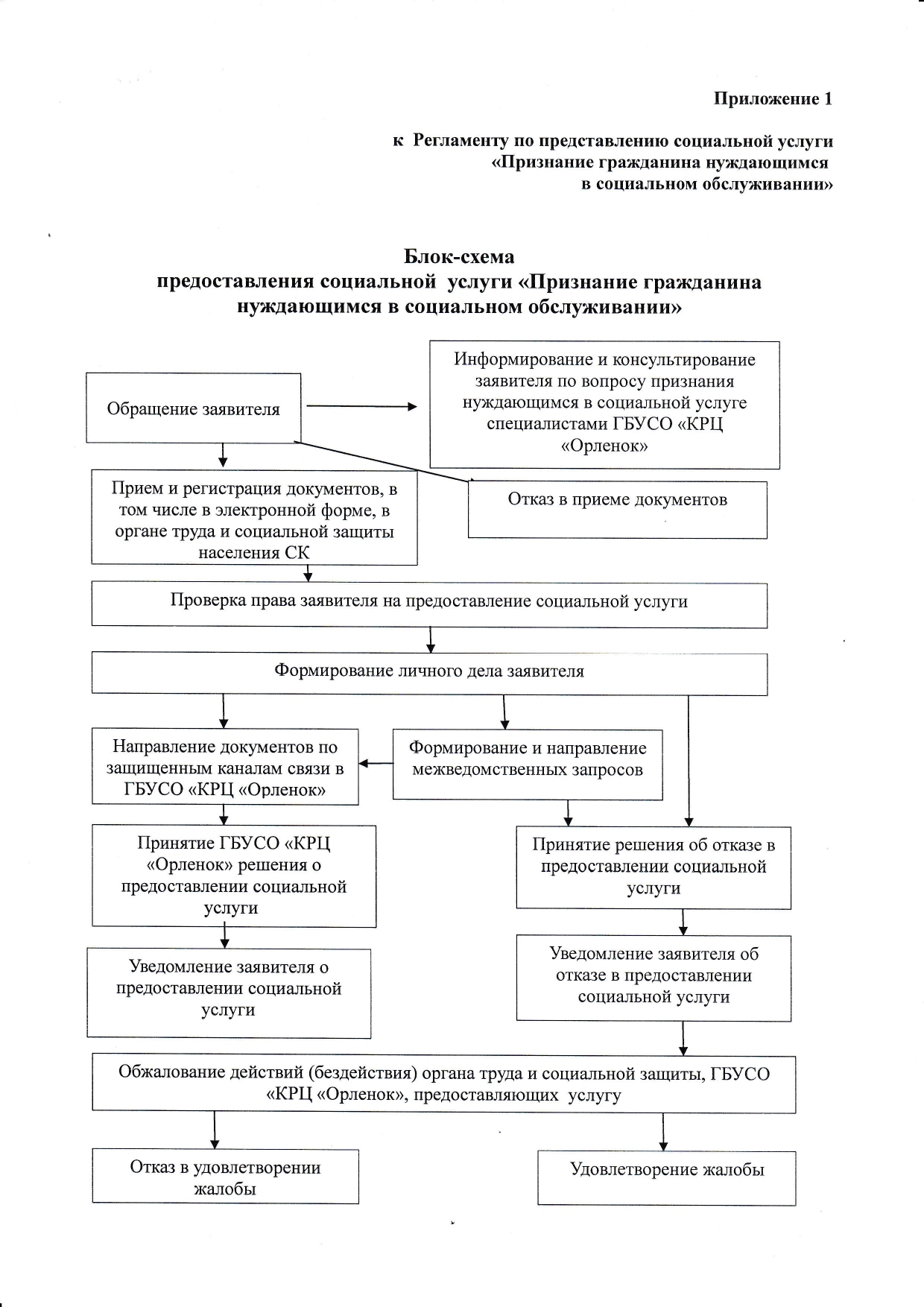 Приложение 1

к Регламенту по представлению социальной услуги «Признание гражданина нуждающимся в социальном обслуживании»

Блок-схема
предоставления социальной услуги «Признание гражданина нуждающимся в социальном обслуживании»

Обращение заявителя

Информирование и консультирование заявителя по вопросу признания нуждающимся в социальной услуге специалистами ГБУСО «КРЦ «Орленок»

Прием и регистрация документов, в том числе в электронной форме, в органе труда и социальной защиты населения СК

Отказ в приеме документов

Проверка права заявителя на предоставление социальной услуги

Формирование личного дела заявителя

Направление документов по защищенным каналам связи в ГБУСО «КРЦ «Орленок»

Формирование и направление межведомственных запросов

Принятие ГБУСО «КРЦ «Орленок» решения о предоставлении социальной услуги

Принятие решения об отказе в предоставлении социальной услуги

Уведомление заявителя о предоставлении социальной услуги

Уведомление заявителя об отказе в предоставлении социальной услуги

Обжалование действий (бездействия) органа труда и социальной защиты, ГБУСО «КРЦ «Орленок», предоставляющих услугу

Отказ в удовлетворении жалобы

Удовлетворение жалобы